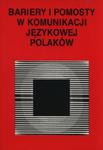 BARIERY I POMOSTY W KOMUNIKACJI JĘZYKOWEJ POLAKÓW